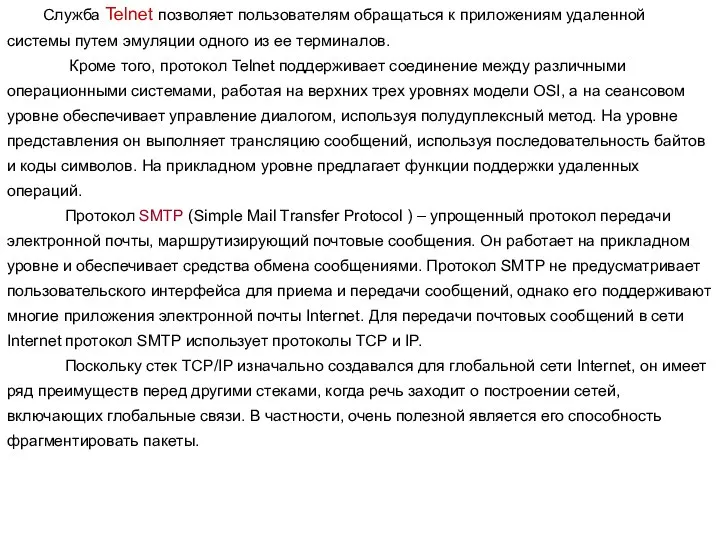 Служба Telnet позволяет пользователям обращаться к приложениям удаленной системы путем эмуляции одного из ее терминалов.

Кроме того, протокол Telnet поддерживает соединение между различными операционными системами, работая на верхних трех уровнях модели OSI, а на сеансовом уровне обеспечивает управление диалогом, используя полудуплексный метод. На уровне представления он выполняет трансляцию сообщений, используя последовательность байтов и коды символов. На прикладном уровне предлагает функции поддержки удаленных операций.

Протокол SMTP (Simple Mail Transfer Protocol ) – упрощенный протокол передачи электронной почты, маршрутизирующий почтовые сообщения. Он работает на прикладном уровне и обеспечивает средства обмена сообщениями. Протокол SMTP не предусматривает пользовательского интерфейса для приема и передачи сообщений, однако его поддерживают многие приложения электронной почты Internet. Для передачи почтовых сообщений в сети Internet протокол SMTP использует протоколы TCP и IP.

Поскольку стек TCP/IP изначально создавался для глобальной сети Internet, он имеет ряд преимуществ перед другими стеками, когда речь заходит о построении сетей, включающих глобальные связи. В частности, очень полезной является его способность фрагментировать пакеты.